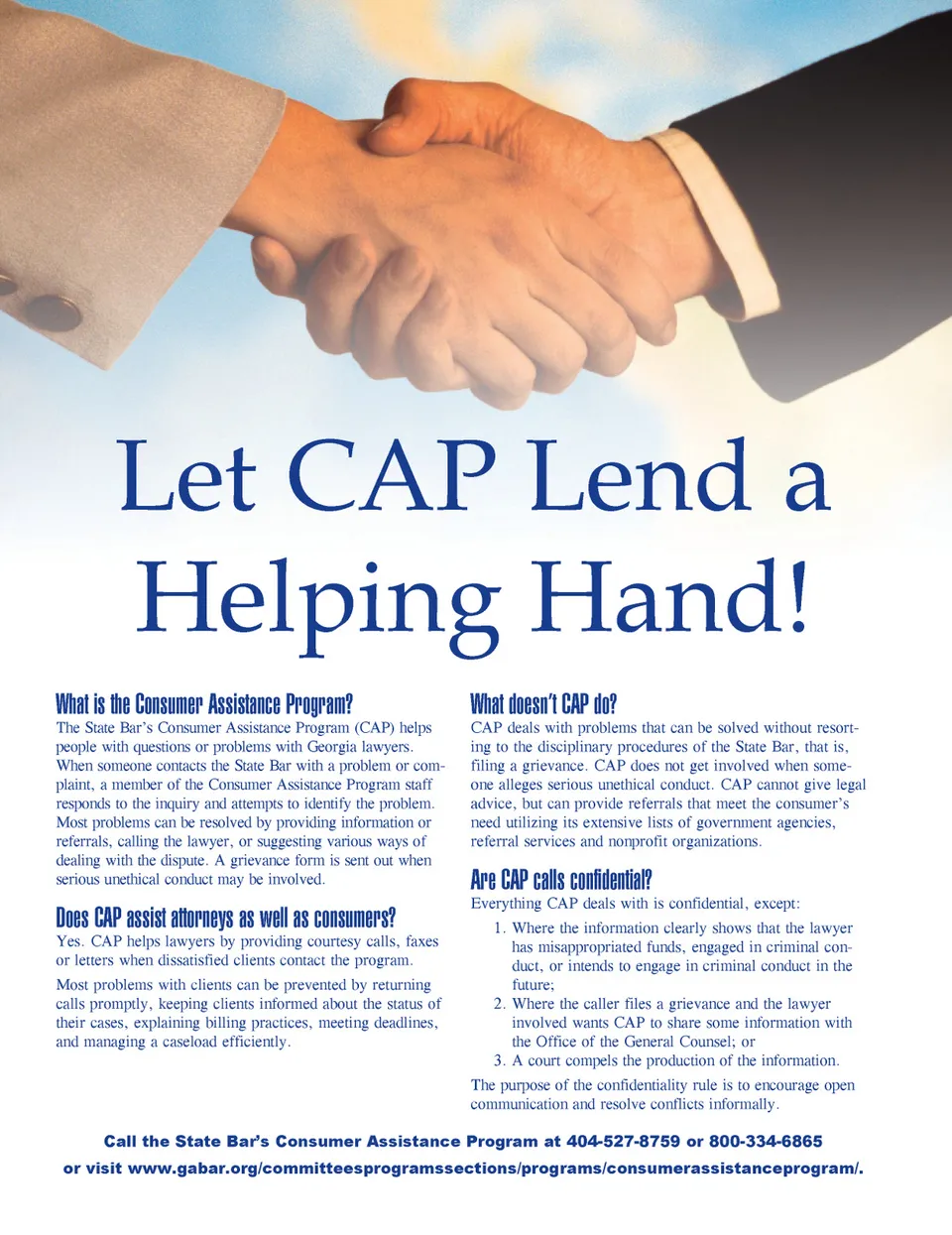 Let CAP Lend a Helping Hand!

What is the Consumer Assistance Program?
The State Bar's Consumer Assistance Program (CAP) helps people with questions or problems with Georgia lawyers. When someone contacts the State Bar with a problem or complaint, a member of the Consumer Assistance Program staff responds to the inquiry and attempts to identify the problem. Most problems can be resolved by providing information or referrals, calling the lawyer, or suggesting various ways of dealing with the dispute. A grievance form is sent out when serious unethical conduct may be involved.

Does CAP assist attorneys as well as consumers?
Yes. CAP helps lawyers by providing courtesy calls, faxes or letters when dissatisfied clients contact the program.

Most problems with clients can be prevented by returning calls promptly, keeping clients informed about the status of their cases, explaining billing practices, meeting deadlines, and managing a caseload efficiently.

What doesn't CAP do?
CAP deals with problems that can be solved without resorting to the disciplinary procedures of the State Bar, that is, filing a grievance. CAP does not get involved when someone alleges serious unethical conduct. CAP cannot give legal advice, but can provide referrals that meet the consumer's need utilizing its extensive lists of government agencies, referral services and nonprofit organizations.

Are CAP calls confidential?
Everything CAP deals with is confidential, except:
1. Where the information clearly shows that the lawyer has misappropriated funds, engaged in criminal conduct, or intends to engage in criminal conduct in the future;
2. Where the caller files a grievance and the lawyer involved wants CAP to share some information with the Office of the General Counsel; or
3. A court compels the production of the information.

The purpose of the confidentiality rule is to encourage open communication and resolve conflicts informally.

Call the State Bar's Consumer Assistance Program at 404-527-8759 or 800-334-6865
or visit www.gabar.org/committeesprogramssections/programs/consumerassistanceprogram/.